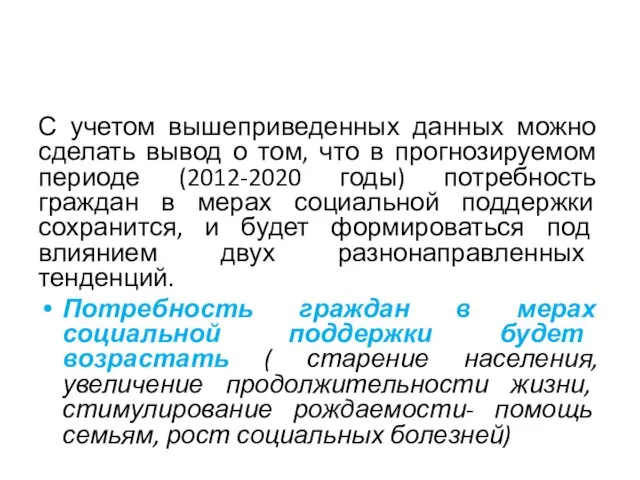 С учетом вышеприведенных данных можно сделать вывод о том, что в прогнозируемом периоде (2012-2020 годы) потребность граждан в мерах социальной поддержки сохранится, и будет формироваться под влиянием двух разнонаправленных тенденций.

• Потребность граждан в мерах социальной поддержки будет возрастать ( старение населения, увеличение продолжительности жизни, стимулирование рождаемости- помощь семьям, рост социальных болезней)